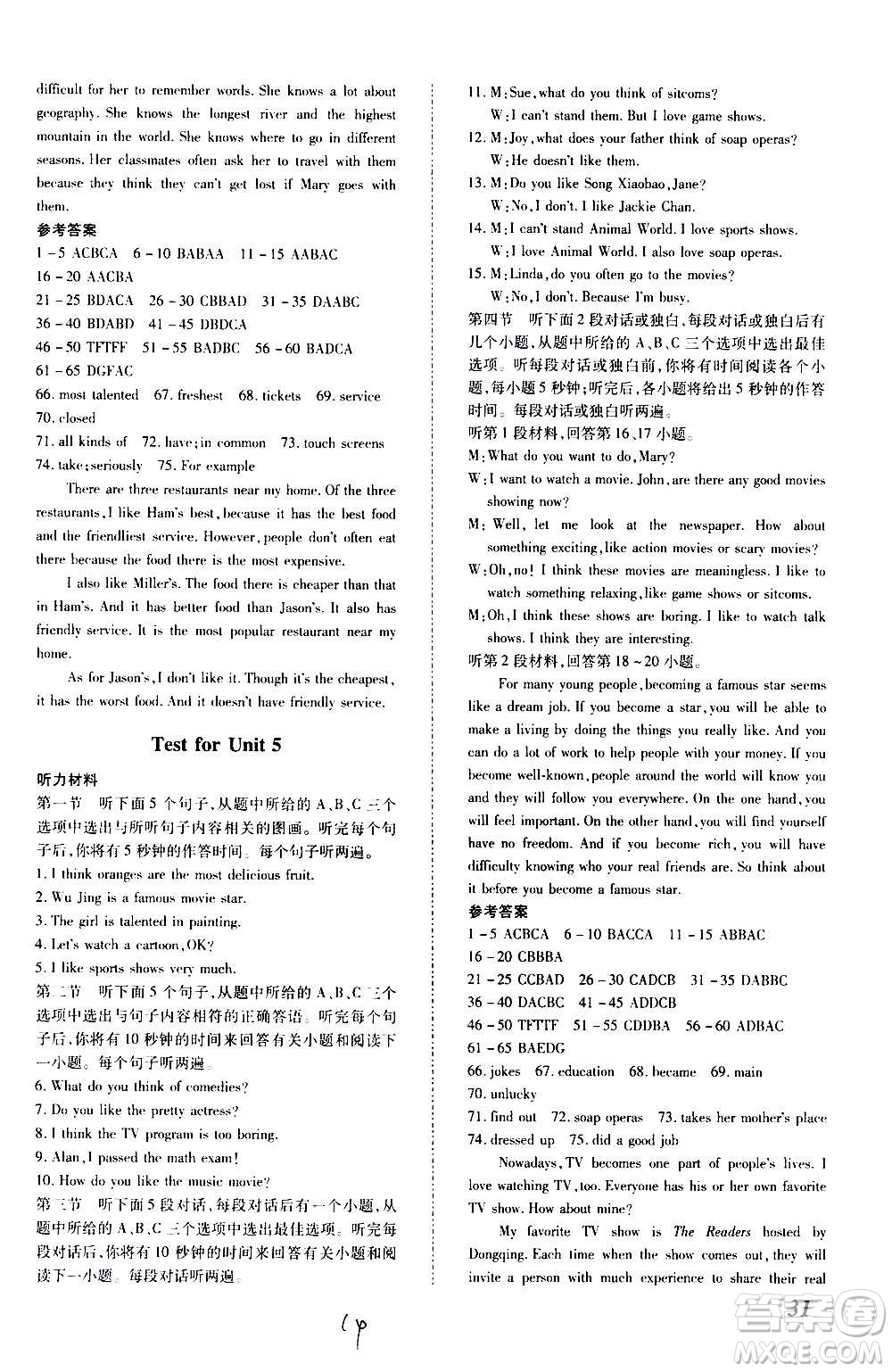 difficult for her to remember words. She knows a lot about geography. She knows the longest river and the highest mountain in the world. She knows where to go in different seasons. Her classmates often ask her to travel with them because they think they can't get lost if Mary goes with them.

参考答案

1－5 ACBCA 6－10 BABAA 11－15 AABAC

16－20 AACBA

21－25 BDACA 26－30 CBBAD 31－35 DAABC

36－40 BDABD 41－45 DBDCA

46－50 TFTFF 51－55 BADBC 56－60 BADCA

61－65 DGFAC

66. most talented 67. freshest 68. tickets 69. service

70. closed

71. all kinds of 72. have; in common 73. touch screens

74. take; seriously 75. For example

There are three restaurants near my home. Of the three restaurants, I like Ham's best, because it has the best food and the friendliest service. However, people don't often eat there because the food there is the most expensive.

I also like Miller's. The food there is cheaper than that in Ham's. And it has better food than Jason's. It also has friendly service. It is the most popular restaurant near my home.

As for Jason's, I don't like it. Though it's the cheapest, it has the worst food. And it doesn't have friendly service.

Test for Unit 5

听力材料

第一节 听下面5个句子，从题中所给的A、B、C三个选项中选出与所听句子内容相关的图画。听完每个句子后，你将有5秒钟的作答时间。每个句子听两遍。

1. I think oranges are the most delicious fruit.

2. Wu Jing is a famous movie star.

3. The girl is talented in painting.

4. Let's watch a cartoon, OK?

5. I like sports shows very much.

第二节 听下面5个句子，从题中所给的A、B、C三个选项中选出与句子内容相符的正确答语。听完每个句子后，你将有10秒钟的时间来回答有关小题和阅读下一小题。每个句子听两遍。

6. What do you think of comedies?

7. Do you like the pretty actress?

8. I think the TV program is too boring.

9. Alan, I passed the math exam!

10. How do you like the music movie?

第三节 听下面5段对话，每段对话后有一个小题，从题中所给的A、B、C三个选项中选出最佳选项。听完每段对话后，你将有10秒钟的时间来回答有关小题和阅读下一小题。每段对话听两遍。

11. M: Sue, what do you think of sitcoms?
W: I can't stand them. But I love game shows.

12. M: Joy, what does your father think of soap operas?
W: He doesn't like them.

13. M: Do you like Song Xiaobao, Jane?
W: No, I don't. I like Jackie Chan.

14. M: I can't stand Animal World. I love sports shows.
W: I love Animal World. I also love soap operas.

15. M: Linda, do you often go to the movies?
W: No, I don't. Because I'm busy.

第四节 听下面2段对话或独白，每段对话或独白后有几个小题，从题中所给的A、B、C三个选项中选出最佳选项。听每段对话或独白前，你将有时间阅读各个小题，每小题5秒钟；听完后，各小题将给出5秒钟的作答时间。每段对话或独白听两遍。

听第1段材料，回答第16、17小题。

M: What do you want to do, Mary?

W: I want to watch a movie. John, are there any good movies showing now?

M: Well, let me look at the newspaper. How about something exciting, like action movies or scary movies?

W: Oh, no! I think these movies are meaningless. I like to watch something relaxing, like game shows or sitcoms.

M: Oh, I think these shows are boring. I like to watch talk shows. I think they are interesting.

听第2段材料，回答第18～20小题。

For many young people, becoming a famous star seems like a dream job. If you become a star, you will be able to make a living by doing the things you really like. And you can do a lot of work to help people with your money. If you become well-known, people around the world will know you and they will follow you everywhere. On the one hand, you will feel important. On the other hand, you will find yourself have no freedom. And if you become rich, you will have difficulty knowing who your real friends are. So think about it before you become a famous star.

参考答案

1－5 ACBCA 6－10 BACCA 11－15 ABBAC

16－20 CBBBA

21－25 CCBAD 26－30 CADCB 31－35 DABBC

36－40 DACBC 41－45 ADDCB

46－50 TFTTF 51－55 CDDBA 56－60 ADBAC

61－65 BAEDG

66. jokes 67. education 68. became 69. main

70. unlucky

71. find out 72. soap operas 73. takes her mother's place

74. dressed up 75. did a good job

Nowadays, TV becomes one part of people's lives. I love watching TV, too. Everyone has his or her own favorite TV show. How about mine?

My favorite TV show is The Readers hosted by Dongqing. Each time when the show comes out, they will invite a person with much experience to share their real

31